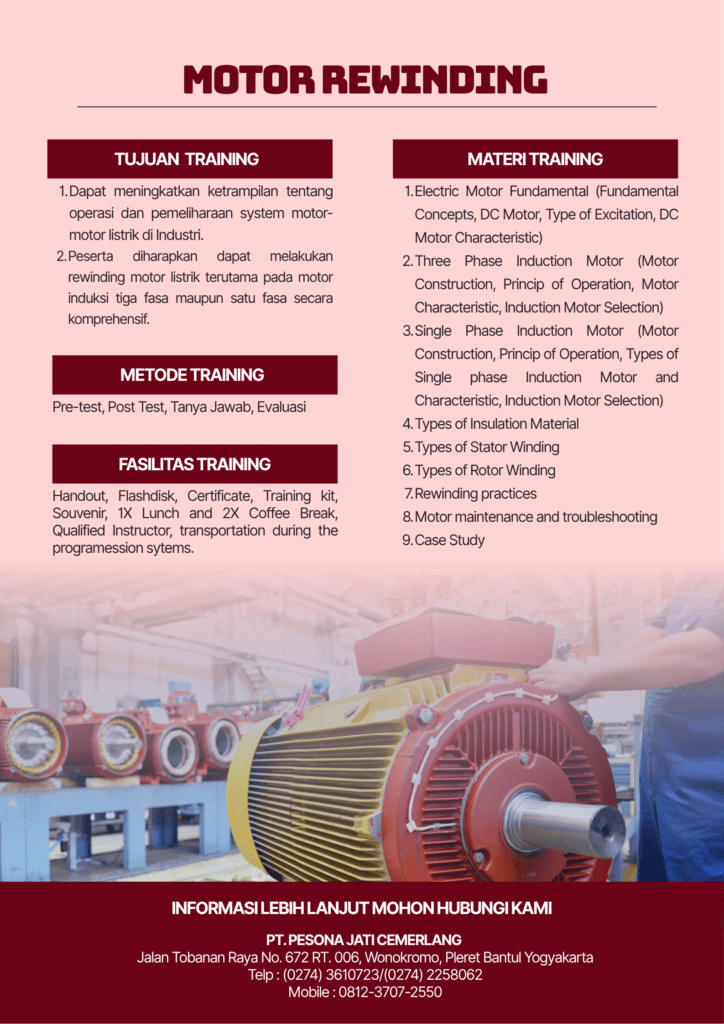 MOTOR REWINDING

TUJUAN TRAINING

1. Dapat meningkatkan ketrampilan tentang operasi dan pemeliharaan system motor-motor listrik di Industri.
2. Peserta diharapkan dapat melakukan rewinding motor listrik terutama pada motor induksi tiga fasa maupun satu fasa secara komprehensif.

METODE TRAINING

Pre-test, Post Test, Tanya Jawab, Evaluasi

FASILITAS TRAINING

Handout, Flashdisk, Certificate, Training kit, Souvenir, 1X Lunch and 2X Coffee Break, Qualified Instructor, transportation during the programession sytems.

MATERI TRAINING

1. Electric Motor Fundamental (Fundamental Concepts, DC Motor, Type of Excitation, DC Motor Characteristic)
2. Three Phase Induction Motor (Motor Construction, Princip of Operation, Motor Characteristic, Induction Motor Selection)
3. Single Phase Induction Motor (Motor Construction, Princip of Operation, Types of Single phase Induction Motor and Characteristic, Induction Motor Selection)
4. Types of Insulation Material
5. Types of Stator Winding
6. Types of Rotor Winding
7. Rewinding practices
8. Motor maintenance and troubleshooting
9. Case Study

INFORMASI LEBIH LANJUT MOHON HUBUNGI KAMI

PT. PESONA JATI CEMERLANG
Jalan Tobanan Raya No. 672 RT. 006, Wonokromo, Pleret Bantul Yogyakarta
Telp : (0274) 3610723/(0274) 2258062
Mobile : 0812-3707-2550